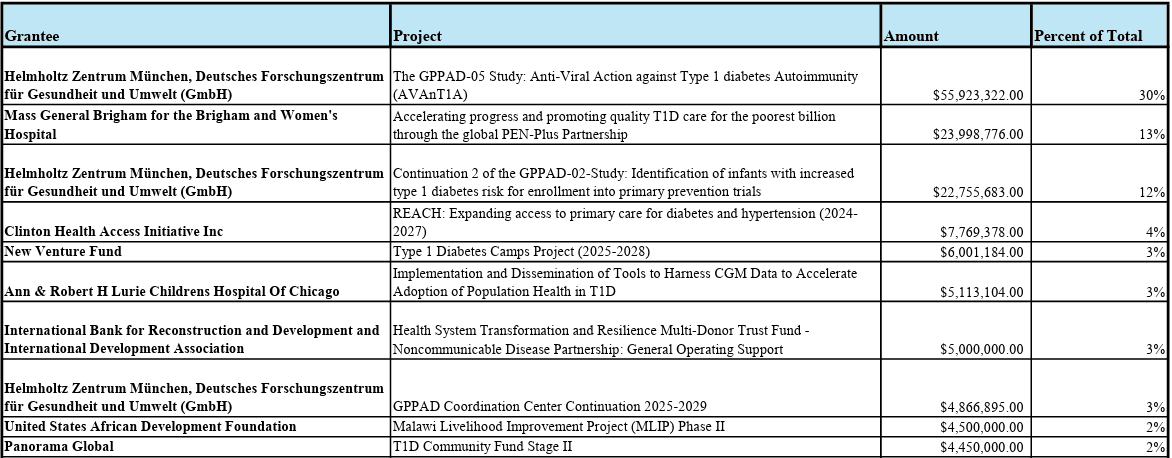 | Grantee | Project | Amount | Percent of Total |
|---|---|---|---|
| Helmholtz Zentrum München, Deutsches Forschungszentrum für Gesundheit und Umwelt (GmbH) | The GPPAD-05 Study: Anti-Viral Action against Type 1 diabetes Autoimmunity (AVAnT1A) | \$55,923,322.00 | 30% |
| Mass General Brigham for the Brigham and Women's Hospital | Accelerating progress and promoting quality T1D care for the poorest billion through the global PEN-Plus Partnership | \$23,998,776.00 | 13% |
| Helmholtz Zentrum München, Deutsches Forschungszentrum für Gesundheit und Umwelt (GmbH) | Continuation 2 of the GPPAD-02-Study: Identification of infants with increased type 1 diabetes risk for enrollment into primary prevention trials | \$22,755,683.00 | 12% |
| Clinton Health Access Initiative Inc | REACH: Expanding access to primary care for diabetes and hypertension (2024-2027) | \$7,769,378.00 | 4% |
| New Venture Fund | Type 1 Diabetes Camps Project (2025-2028) | \$6,001,184.00 | 3% |
| Ann & Robert H Lurie Childrens Hospital Of Chicago | Implementation and Dissemination of Tools to Harness CGM Data to Accelerate Adoption of Population Health in T1D | \$5,113,104.00 | 3% |
| International Bank for Reconstruction and Development and International Development Association | Health System Transformation and Resilience Multi-Donor Trust Fund - Noncommunicable Disease Partnership: General Operating Support | \$5,000,000.00 | 3% |
| Helmholtz Zentrum München, Deutsches Forschungszentrum für Gesundheit und Umwelt (GmbH) | GPPAD Coordination Center Continuation 2025-2029 | \$4,866,895.00 | 3% |
| United States African Development Foundation | Malawi Livelihood Improvement Project (MLIP) Phase II | \$4,500,000.00 | 2% |
| Panorama Global | T1D Community Fund Stage II | \$4,450,000.00 | 2% |